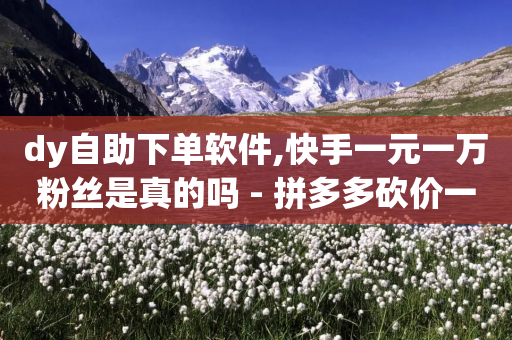 dy自助下单软件,快手一元一万粉丝是真的吗 - 拼多多砍价一